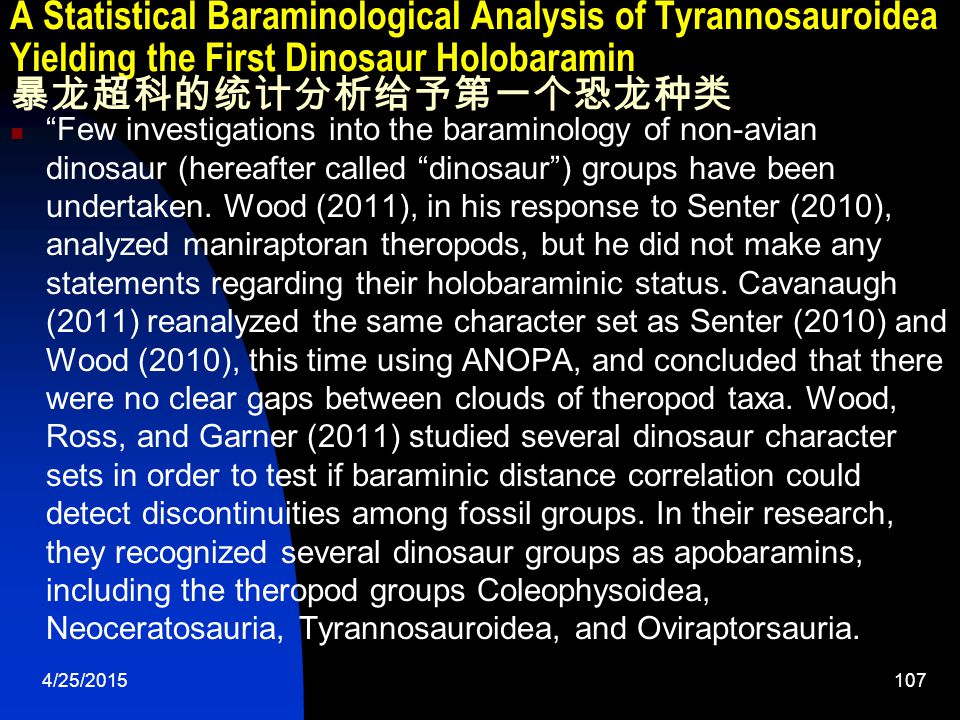 A Statistical Baraminological Analysis of Tyrannosauroidea Yielding the First Dinosaur Holobaramin
暴龙超科的统计分析给予第一个恐龙种类

“Few investigations into the baraminology of non-avian dinosaur (hereafter called “dinosaur”) groups have been undertaken. Wood (2011), in his response to Senter (2010), analyzed maniraptoran theropods, but he did not make any statements regarding their holobaraminic status. Cavanaugh (2011) reanalyzed the same character set as Senter (2010) and Wood (2010), this time using ANOPA, and concluded that there were no clear gaps between clouds of theropod taxa. Wood, Ross, and Garner (2011) studied several dinosaur character sets in order to test if baraminic distance correlation could detect discontinuities among fossil groups. In their research, they recognized several dinosaur groups as apobaramins, including the theropod groups Coleophysoidea, Neoceratosauria, Tyrannosauroidea, and Oviraptorsauria.

4/25/2015

107